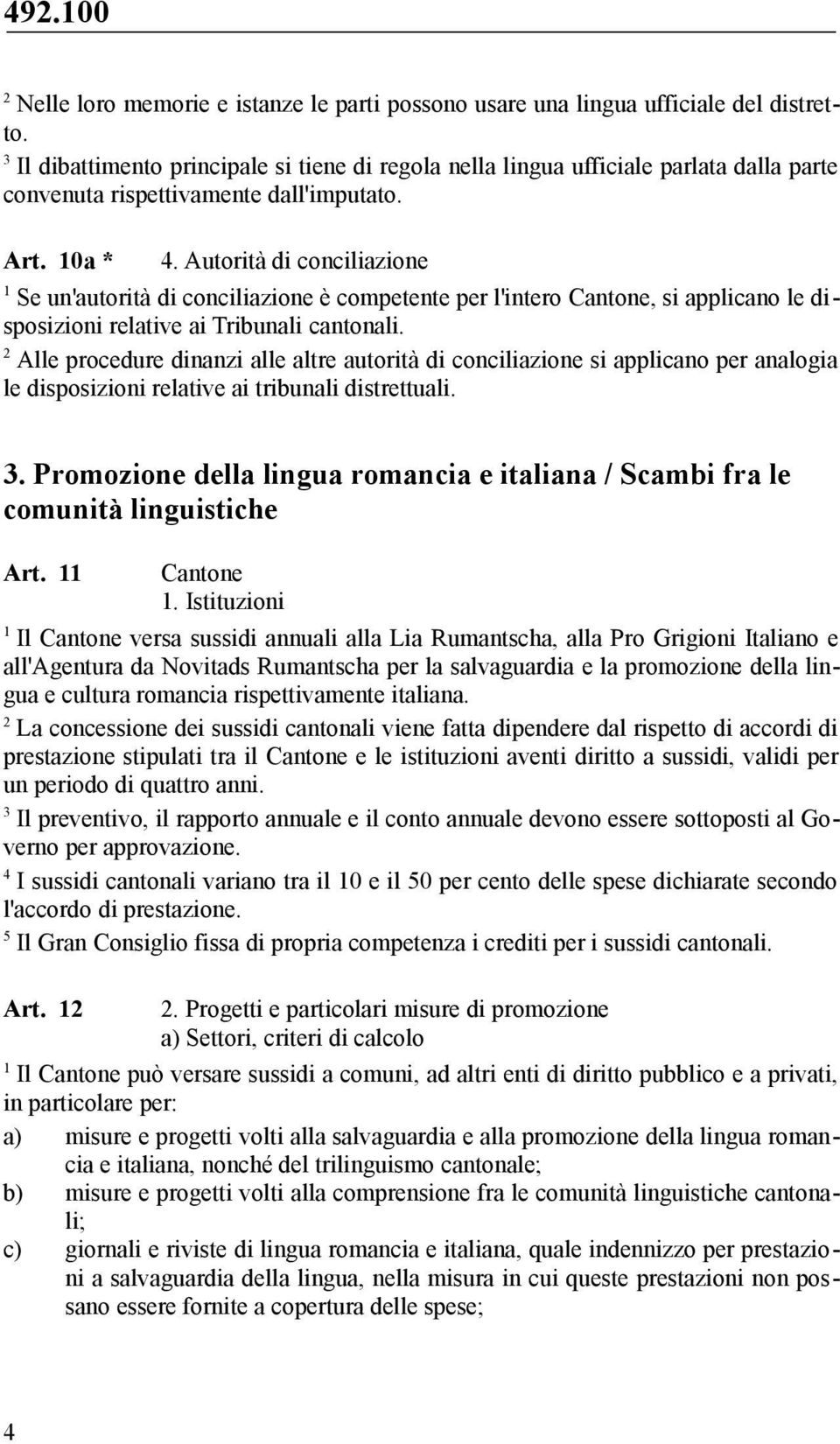 492.100

$^2$ Nelle loro memorie e istanze le parti possono usare una lingua ufficiale del distretto.

$^3$ Il dibattimento principale si tiene di regola nella lingua ufficiale parlata dalla parte convenuta rispettivamente dall'imputato.

Art. 10a * 4. Autorità di conciliazione

$^1$ Se un'autorità di conciliazione è competente per l'intero Cantone, si applicano le disposizioni relative ai Tribunali cantonali.

$^2$ Alle procedure dinanzi alle altre autorità di conciliazione si applicano per analogia le disposizioni relative ai tribunali distrettuali.

3. Promozione della lingua romancia e italiana / Scambi fra le comunità linguistiche

Art. 11 Cantone
1. Istituzioni

$^1$ Il Cantone versa sussidi annuali alla Lia Rumantscha, alla Pro Grigioni Italiano e all'Agentura da Novitads Rumantscha per la salvaguardia e la promozione della lingua e cultura romancia rispettivamente italiana.

$^2$ La concessione dei sussidi cantonali viene fatta dipendere dal rispetto di accordi di prestazione stipulati tra il Cantone e le istituzioni aventi diritto a sussidi, validi per un periodo di quattro anni.

$^3$ Il preventivo, il rapporto annuale e il conto annuale devono essere sottoposti al Governo per approvazione.

$^4$ I sussidi cantonali variano tra il 10 e il 50 per cento delle spese dichiarate secondo l'accordo di prestazione.

$^5$ Il Gran Consiglio fissa di propria competenza i crediti per i sussidi cantonali.

Art. 12 2. Progetti e particolari misure di promozione
a) Settori, criteri di calcolo

$^1$ Il Cantone può versare sussidi a comuni, ad altri enti di diritto pubblico e a privati, in particolare per:

a) misure e progetti volti alla salvaguardia e alla promozione della lingua romancia e italiana, nonché del trilinguismo cantonale;

b) misure e progetti volti alla comprensione fra le comunità linguistiche cantonali;

c) giornali e riviste di lingua romancia e italiana, quale indennizzo per prestazioni a salvaguardia della lingua, nella misura in cui queste prestazioni non possano essere fornite a copertura delle spese;

4